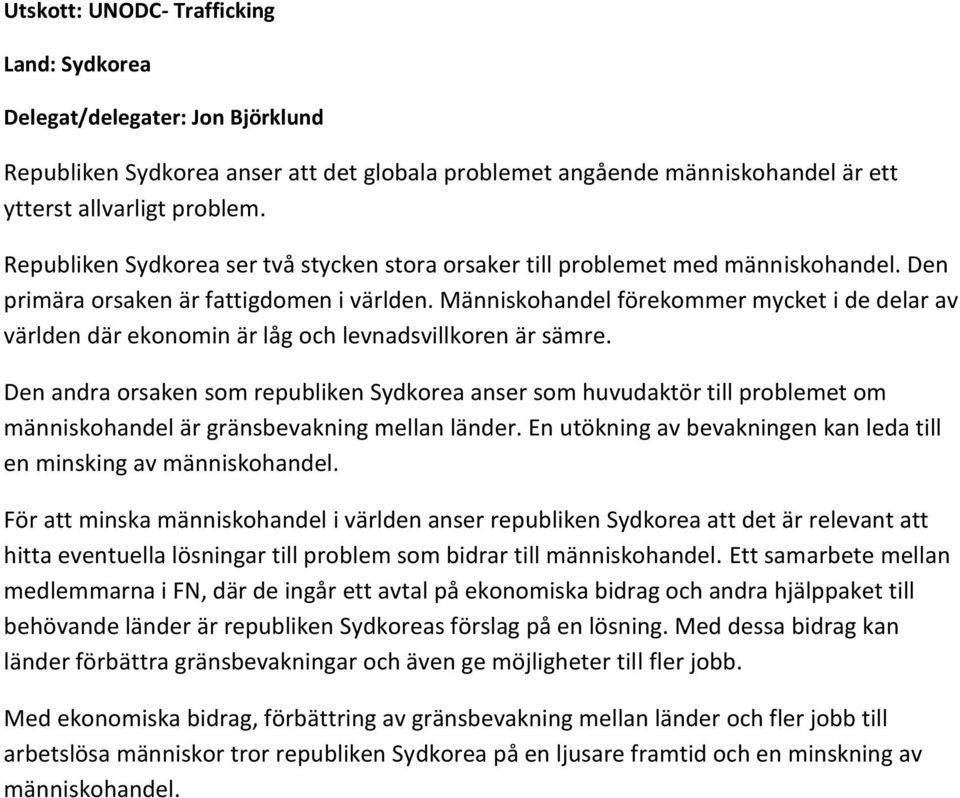 Utskott: UNODC- Trafficking

Land: Sydkorea

Delegat/delegater: Jon Björklund

Republiken Sydkorea anser att det globala problemet angående människohandel är ett ytterst allvarligt problem.

Republiken Sydkorea ser två stycken stora orsaker till problemet med människohandel. Den primära orsaken är fattigdomen i världen. Människohandel förekommer mycket i de delar av världen där ekonomin är låg och levnadsvillkoren är sämre.

Den andra orsaken som republiken Sydkorea anser som huvudaktör till problemet om människohandel är gränsbevakning mellan länder. En utökning av bevakningen kan leda till en minsking av människohandel.

För att minska människohandel i världen anser republiken Sydkorea att det är relevant att hitta eventuella lösningar till problem som bidrar till människohandel. Ett samarbete mellan medlemmarna i FN, där de ingår ett avtal på ekonomiska bidrag och andra hjälppaket till behövande länder är republiken Sydkoreas förslag på en lösning. Med dessa bidrag kan länder förbättra gränsbevakningar och även ge möjligheter till fler jobb.

Med ekonomiska bidrag, förbättring av gränsbevakning mellan länder och fler jobb till arbetslösa människor tror republiken Sydkorea på en ljusare framtid och en minskning av människohandel.